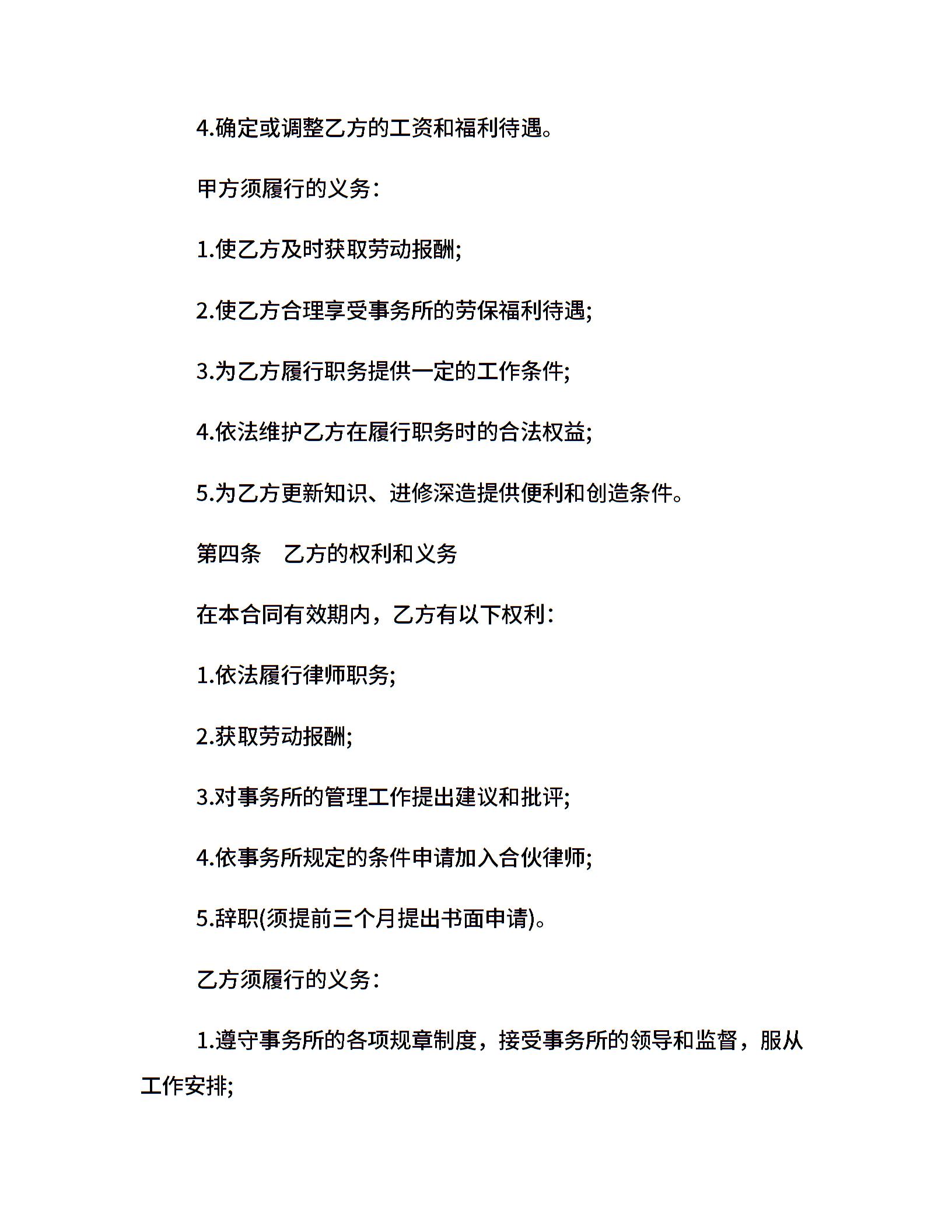 4.确定或调整乙方的工资和福利待遇。

甲方须履行的义务：

1.使乙方及时获取劳动报酬;

2.使乙方合理享受事务所的劳保福利待遇;

3.为乙方履行职务提供一定的工作条件;

4.依法维护乙方在履行职务时的合法权益;

5.为乙方更新知识、进修深造提供便利和创造条件。

第四条　乙方的权利和义务

在本合同有效期内，乙方有以下权利：

1.依法履行律师职务;

2.获取劳动报酬;

3.对事务所的管理工作提出建议和批评;

4.依事务所规定的条件申请加入合伙律师;

5.辞职(须提前三个月提出书面申请)。

乙方须履行的义务：

1.遵守事务所的各项规章制度，接受事务所的领导和监督，服从工作安排;